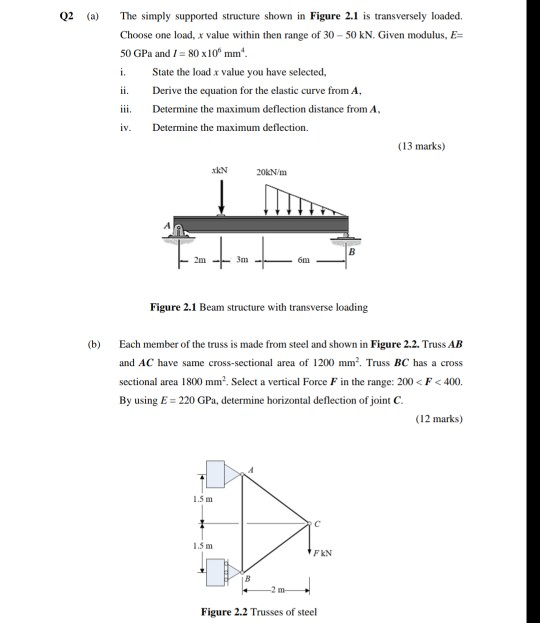 Q2 (a) The simply supported structure shown in **Figure 2.1** is transversely loaded. Choose one load, $x$ value within then range of 30 – 50 kN. Given modulus, $E$= 50 GPa and $I = 80 \times 10^6$ mm$^4$.

i. State the load $x$ value you have selected,

ii. Derive the equation for the elastic curve from $A$,

iii. Determine the maximum deflection distance from $A$,

iv. Determine the maximum deflection.

(13 marks)

xkN

20kN/m

A

B

2m

3m

6m

**Figure 2.1** Beam structure with transverse loading

(b) Each member of the truss is made from steel and shown in **Figure 2.2.** Truss $AB$ and $AC$ have same cross-sectional area of 1200 mm$^2$. Truss $BC$ has a cross sectional area 1800 mm$^2$. Select a vertical Force $F$ in the range: $200 < F < 400$. By using $E = 220$ GPa, determine horizontal deflection of joint $C$.

(12 marks)

A

1.5 m

C

1.5 m

F kN

B

2 m

**Figure 2.2** Trusses of steel